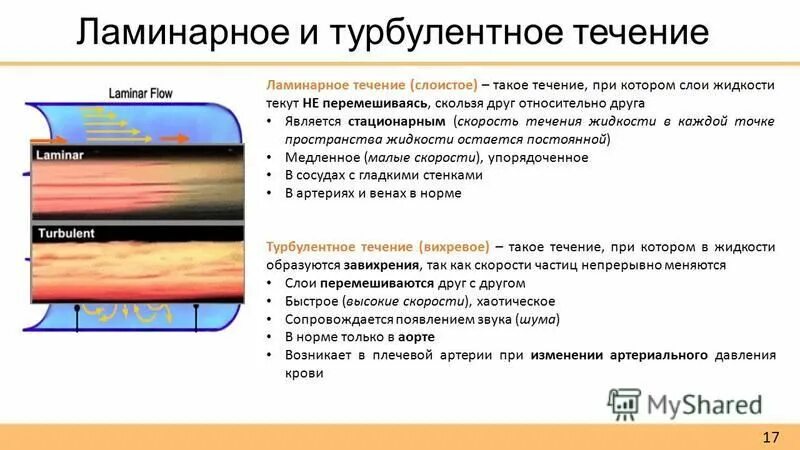 Ламинарное и турбулентное течение

Laminar Flow

Laminar

Turbulent

Ламинарное течение (слоистое) – такое течение, при котором слои жидкости текут НЕ перемешиваясь, скользя друг относительно друга

• Является стационарным (скорость течения жидкости в каждой точке пространства жидкости остается постоянной)
• Медленное (малые скорости), упорядоченное
• В сосудах с гладкими стенками
• В артериях и венах в норме

Турбулентное течение (вихревое) – такое течение, при котором в жидкости образуются завихрения, так как скорости частиц непрерывно меняются

• Слои перемешиваются друг с другом
• Быстрое (высокие скорости), хаотическое
• Сопровождается появлением звука (шума)
• В норме только в аорте
• Возникает в плечевой артерии при изменении артериального давления крови

MyShared

17